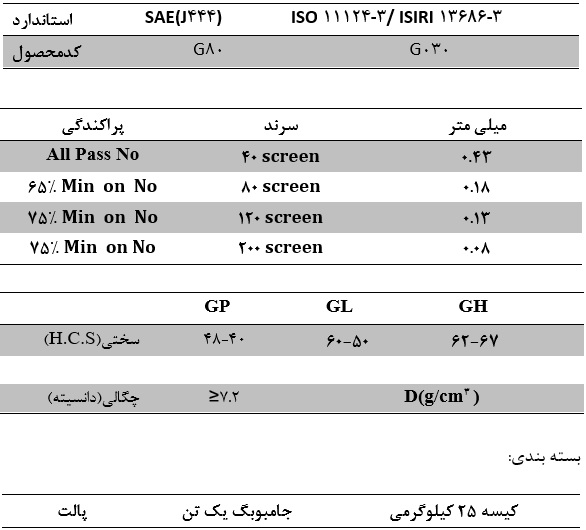 | استاندارد | SAE(J۴۴۴) | ISO ۱۱۱۲۴-۳/ ISIRI ۱۳۶۸۶-۳ |
|---|---|---|
| کدمحصول | G۸۰ | G۰۳۰ |

| پراکندگی | سرند | میلی متر |
|---|---|---|
| All Pass No | ۴۰ screen | ۰.۴۳ |
| ۶۵٪ Min on No | ۸۰ screen | ۰.۱۸ |
| ۷۵٪ Min on No | ۱۲۰ screen | ۰.۱۳ |
| ۷۵٪ Min on No | ۲۰۰ screen | ۰.۰۸ |

| | GP | GL | GH |
|---|---|---|---|
| سختی(H.C.S) | ۴۸-۴۰ | ۶۰-۵۰ | ۶۲-۶۷ |

| چگالی(دانسیته) | ≥۷.۲ | D(g/cm$^۳$) |
|---|---|---|

بسته بندی:

| پالت | جامبوبگ یک تن | کیسه ۲۵ کیلوگرمی |
|---|---|---|